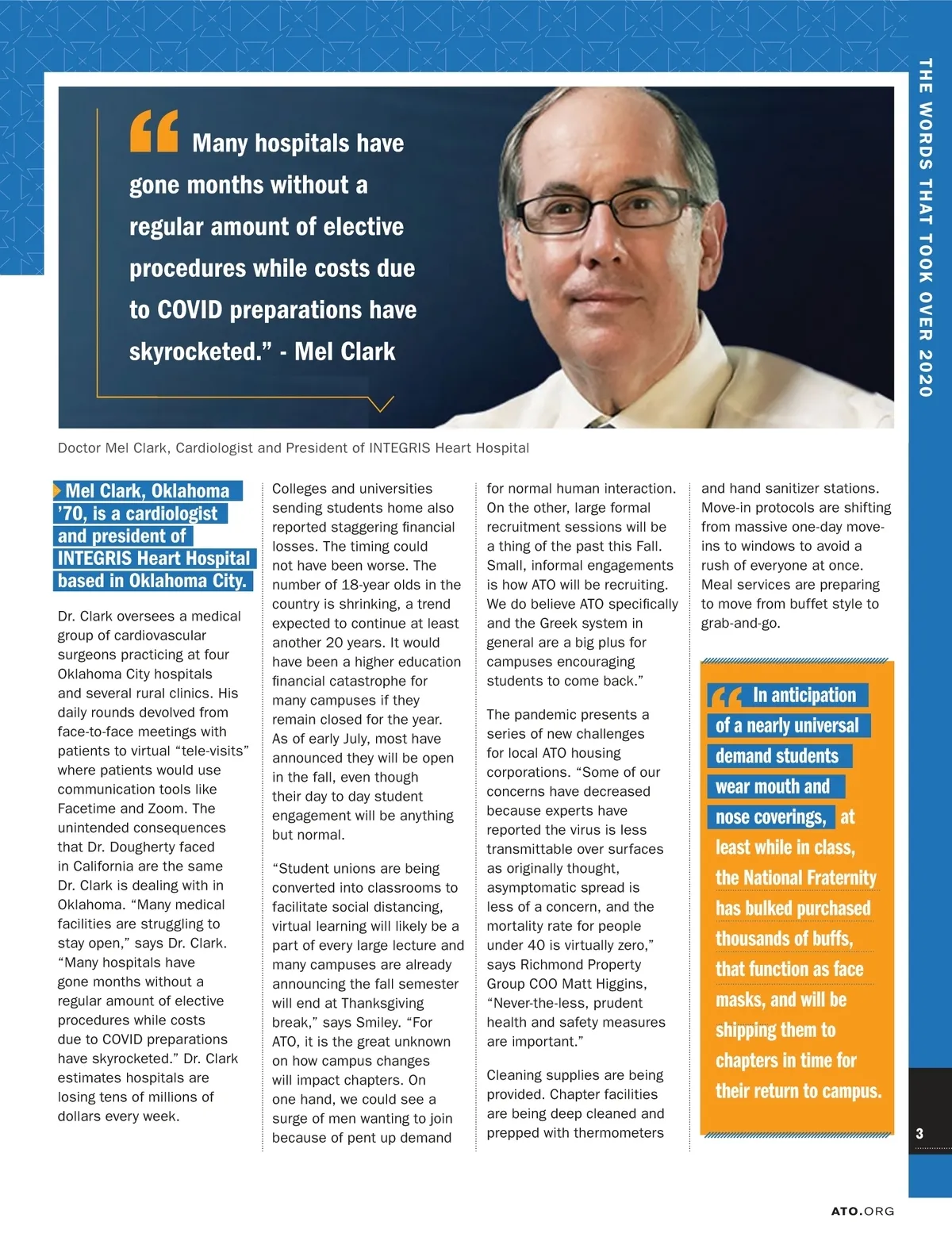 THE WORDS THAT TOOK OVER 2020

“Many hospitals have gone months without a regular amount of elective procedures while costs due to COVID preparations have skyrocketed.” - Mel Clark

Doctor Mel Clark, Cardiologist and President of INTEGRIS Heart Hospital

Mel Clark, Oklahoma ’70, is a cardiologist and president of INTEGRIS Heart Hospital based in Oklahoma City.

Dr. Clark oversees a medical group of cardiovascular surgeons practicing at four Oklahoma City hospitals and several rural clinics. His daily rounds devolved from face-to-face meetings with patients to virtual “tele-visits” where patients would use communication tools like Facetime and Zoom. The unintended consequences that Dr. Dougherty faced in California are the same Dr. Clark is dealing with in Oklahoma. “Many medical facilities are struggling to stay open,” says Dr. Clark. “Many hospitals have gone months without a regular amount of elective procedures while costs due to COVID preparations have skyrocketed.” Dr. Clark estimates hospitals are losing tens of millions of dollars every week.

Colleges and universities sending students home also reported staggering financial losses. The timing could not have been worse. The number of 18-year olds in the country is shrinking, a trend expected to continue at least another 20 years. It would have been a higher education financial catastrophe for many campuses if they remain closed for the year. As of early July, most have announced they will be open in the fall, even though their day to day student engagement will be anything but normal.

“Student unions are being converted into classrooms to facilitate social distancing, virtual learning will likely be a part of every large lecture and many campuses are already announcing the fall semester will end at Thanksgiving break,” says Smiley. “For ATO, it is the great unknown on how campus changes will impact chapters. On one hand, we could see a surge of men wanting to join because of pent up demand for normal human interaction. On the other, large formal recruitment sessions will be a thing of the past this Fall. Small, informal engagements is how ATO will be recruiting. We do believe ATO specifically and the Greek system in general are a big plus for campuses encouraging students to come back.”

The pandemic presents a series of new challenges for local ATO housing corporations. “Some of our concerns have decreased because experts have reported the virus is less transmittable over surfaces as originally thought, asymptomatic spread is less of a concern, and the mortality rate for people under 40 is virtually zero,” says Richmond Property Group COO Matt Higgins, “Never-the-less, prudent health and safety measures are important.”

Cleaning supplies are being provided. Chapter facilities are being deep cleaned and prepped with thermometers and hand sanitizer stations. Move-in protocols are shifting from massive one-day move-ins to windows to avoid a rush of everyone at once. Meal services are preparing to move from buffet style to grab-and-go.

“In anticipation of a nearly universal demand students wear mouth and nose coverings, at least while in class, the National Fraternity has bulked purchased thousands of buffs, that function as face masks, and will be shipping them to chapters in time for their return to campus.

3

ATO.ORG